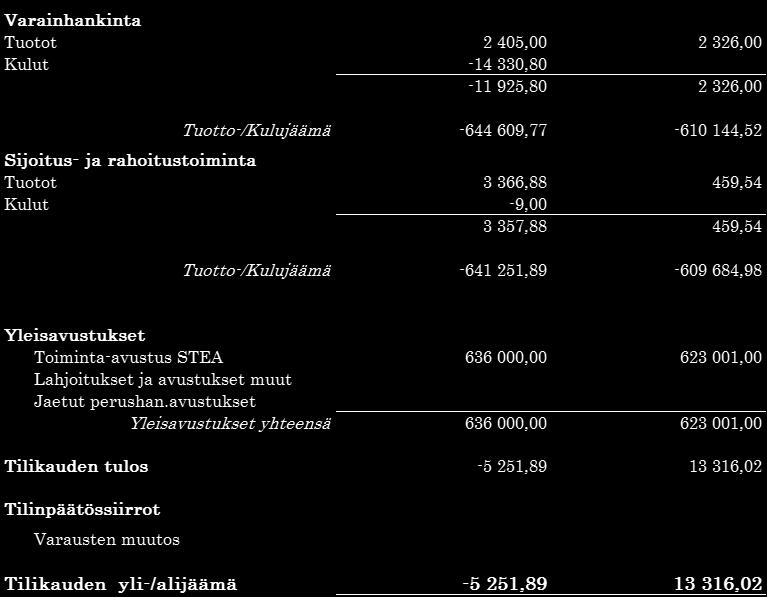 | | | |
|---|---|---|
| **Varainhankinta** | | |
| Tuotot | 2 405,00 | 2 326,00 |
| Kulut | -14 330,80 | |
| | -11 925,80 | 2 326,00 |
| *Tuotto-/Kulujäämä* | -644 609,77 | -610 144,52 |
| **Sijoitus- ja rahoitustoiminta** | | |
| Tuotot | 3 366,88 | 459,54 |
| Kulut | -9,00 | |
| | 3 357,88 | 459,54 |
| *Tuotto-/Kulujäämä* | -641 251,89 | -609 684,98 |
| **Yleisavustukset** | | |
| Toiminta-avustus STEA | 636 000,00 | 623 001,00 |
| Lahjoitukset ja avustukset muut | | |
| Jaetut perushan.avustukset | | |
| *Yleisavustukset yhteensä* | 636 000,00 | 623 001,00 |
| **Tilikauden tulos** | -5 251,89 | 13 316,02 |
| **Tilinpäätössiirrot** | | |
| Varausten muutos | | |
| **Tilikauden yli-/alijäämä** | **-5 251,89** | **13 316,02** |